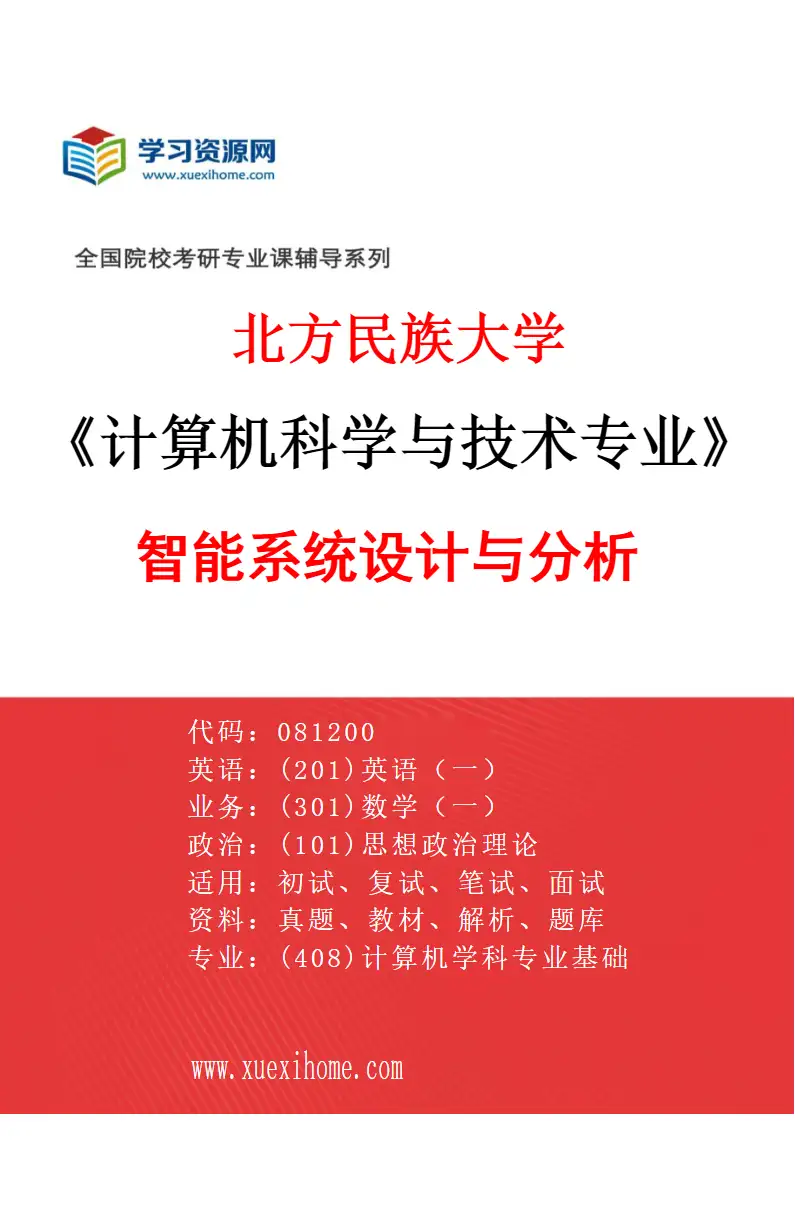 学习资源网
www.xuexihome.com

全国院校考研专业课辅导系列

北方民族大学

《计算机科学与技术专业》

智能系统设计与分析

代码：081200
英语：(201)英语（一）
业务：(301)数学（一）
政治：(101)思想政治理论
适用：初试、复试、笔试、面试
资料：真题、教材、解析、题库
专业：(408)计算机学科专业基础

www.xuexihome.com